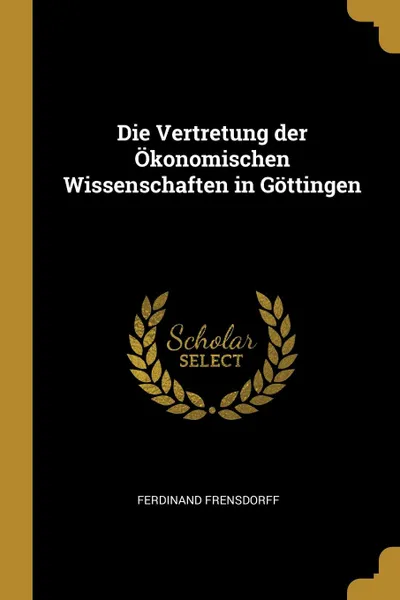 Die Vertretung der Ökonomischen Wissenschaften in Göttingen

Scholar
SELECT

FERDINAND FRENSDORFF